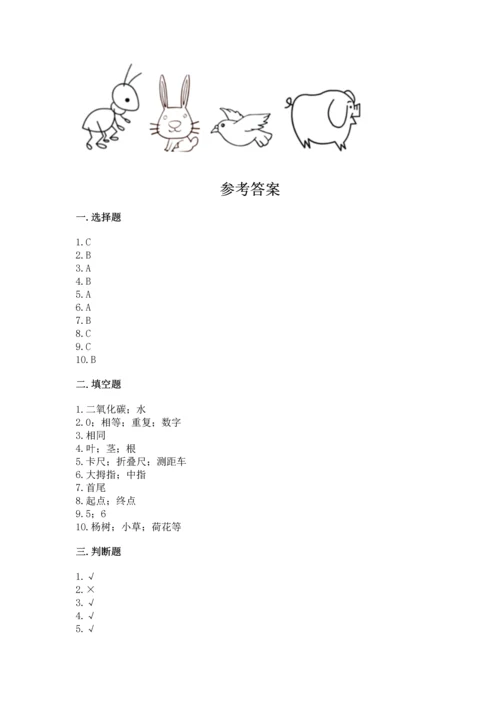 参考答案

一. 选择题

1. C
2. B
3. A
4. B
5. A
6. A
7. B
8. C
9. C
10. B

二. 填空题

1. 二氧化碳；水
2. 0；相等；重复；数字
3. 相同
4. 叶；茎；根
5. 卡尺；折叠尺；测距车
6. 大拇指；中指
7. 首尾
8. 起点；终点
9. 5；6
10. 杨树；小草；荷花等

三. 判断题

1. √
2. ×
3. √
4. √
5. √